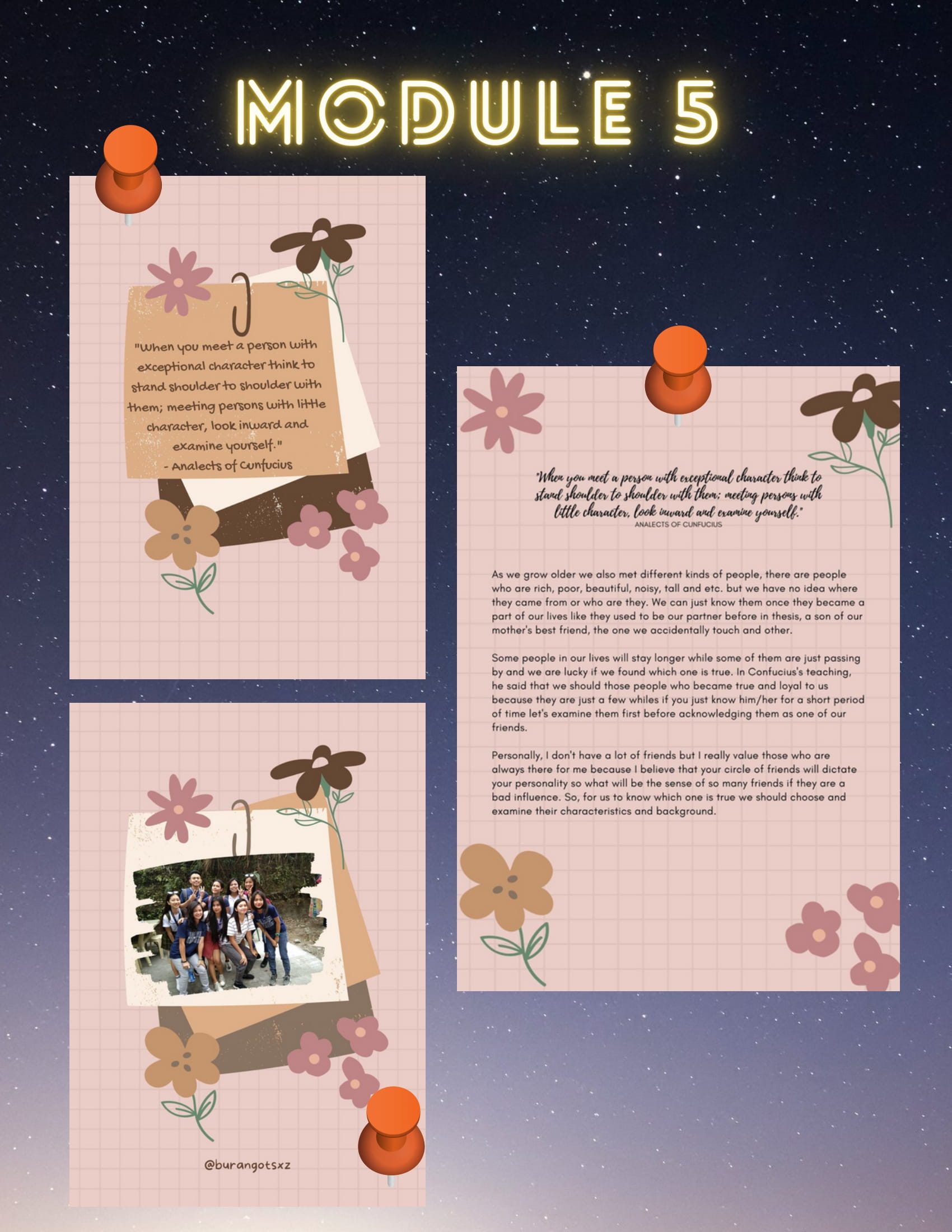 MODULE 5

"When you meet a person with exceptional character think to stand shoulder to shoulder with them; meeting persons with little character, look inward and examine yourself."
- Analects of Cunfucius

@burangotsxz

"When you meet a person with exceptional character think to stand shoulder to shoulder with them; meeting persons with little character, look inward and examine yourself."
ANALECTS OF CUNFUCIUS

As we grow older we also met different kinds of people, there are people who are rich, poor, beautiful, noisy, tall and etc. but we have no idea where they came from or who are they. We can just know them once they became a part of our lives like they used to be our partner before in thesis, a son of our mother's best friend, the one we accidentally touch and other.

Some people in our lives will stay longer while some of them are just passing by and we are lucky if we found which one is true. In Confucius's teaching, he said that we should those people who became true and loyal to us because they are just a few whiles if you just know him/her for a short period of time let's examine them first before acknowledging them as one of our friends.

Personally, I don't have a lot of friends but I really value those who are always there for me because I believe that your circle of friends will dictate your personality so what will be the sense of so many friends if they are a bad influence. So, for us to know which one is true we should choose and examine their characteristics and background.